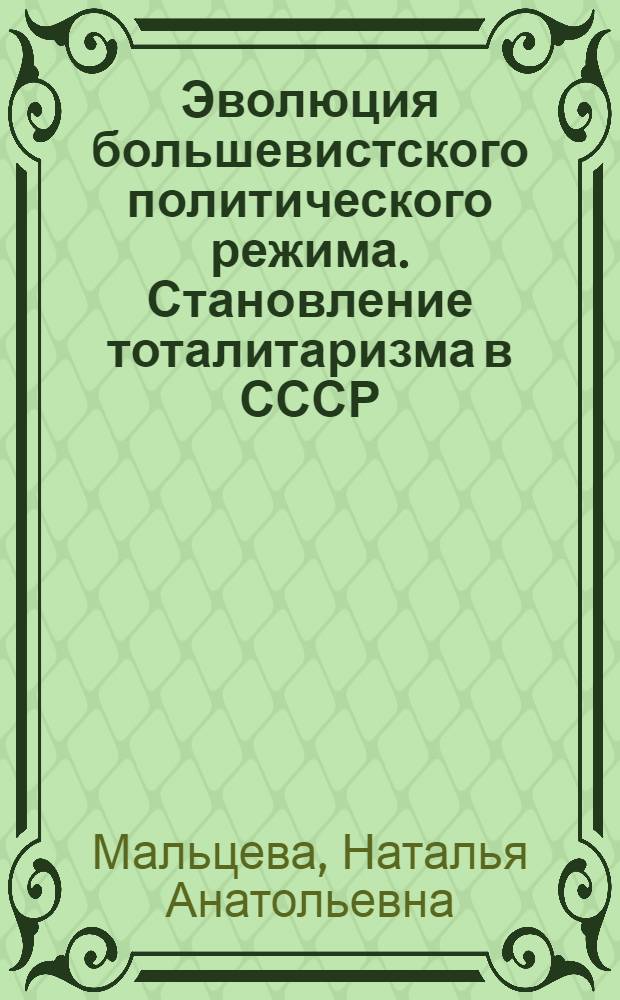 Эволюция большевистского политического режима. Становление тоталитаризма в СССР

Мальцева, Наталья Анатольевна